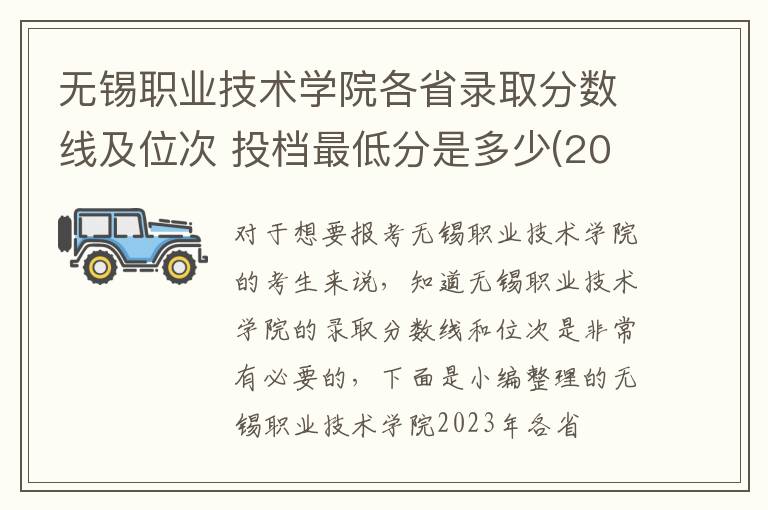 无锡职业技术学院各省录取分数线及位次 投档最低分是多少(20

对于想要报考无锡职业技术学院的考生来说，知道无锡职业技术学院的录取分数线和位次是非常有必要的，下面是小编整理的无锡职业技术学院2023年各省